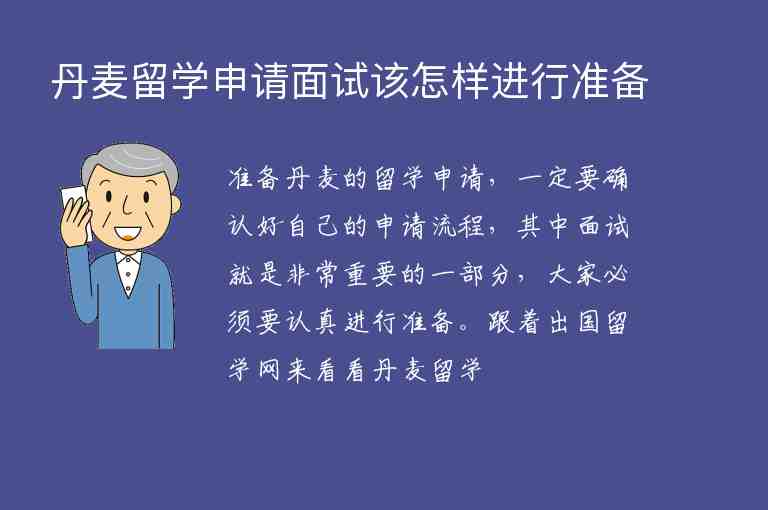 丹麦留学申请面试该怎样进行准备

准备丹麦的留学申请，一定要确认好自己的申请流程，其中面试就是非常重要的一部分，大家必须要认真进行准备。跟着出国留学网来看看丹麦留学